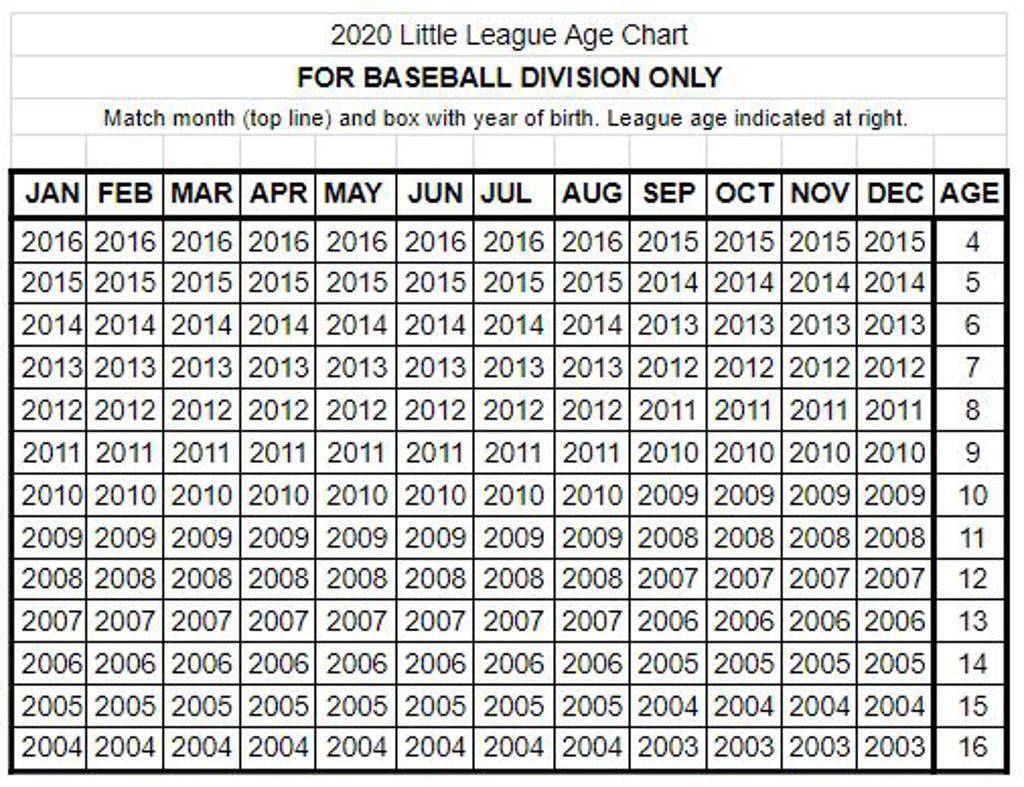 2020 Little League Age Chart

FOR BASEBALL DIVISION ONLY

Match month (top line) and box with year of birth. League age indicated at right.

| JAN | FEB | MAR | APR | MAY | JUN | JUL | AUG | SEP | OCT | NOV | DEC | AGE |
|---|---|---|---|---|---|---|---|---|---|---|---|---|
| 2016 | 2016 | 2016 | 2016 | 2016 | 2016 | 2016 | 2016 | 2015 | 2015 | 2015 | 2015 | 4 |
| 2015 | 2015 | 2015 | 2015 | 2015 | 2015 | 2015 | 2015 | 2014 | 2014 | 2014 | 2014 | 5 |
| 2014 | 2014 | 2014 | 2014 | 2014 | 2014 | 2014 | 2014 | 2013 | 2013 | 2013 | 2013 | 6 |
| 2013 | 2013 | 2013 | 2013 | 2013 | 2013 | 2013 | 2013 | 2012 | 2012 | 2012 | 2012 | 7 |
| 2012 | 2012 | 2012 | 2012 | 2012 | 2012 | 2012 | 2012 | 2011 | 2011 | 2011 | 2011 | 8 |
| 2011 | 2011 | 2011 | 2011 | 2011 | 2011 | 2011 | 2011 | 2010 | 2010 | 2010 | 2010 | 9 |
| 2010 | 2010 | 2010 | 2010 | 2010 | 2010 | 2010 | 2010 | 2009 | 2009 | 2009 | 2009 | 10 |
| 2009 | 2009 | 2009 | 2009 | 2009 | 2009 | 2009 | 2009 | 2008 | 2008 | 2008 | 2008 | 11 |
| 2008 | 2008 | 2008 | 2008 | 2008 | 2008 | 2008 | 2008 | 2007 | 2007 | 2007 | 2007 | 12 |
| 2007 | 2007 | 2007 | 2007 | 2007 | 2007 | 2007 | 2007 | 2006 | 2006 | 2006 | 2006 | 13 |
| 2006 | 2006 | 2006 | 2006 | 2006 | 2006 | 2006 | 2006 | 2005 | 2005 | 2005 | 2005 | 14 |
| 2005 | 2005 | 2005 | 2005 | 2005 | 2005 | 2005 | 2005 | 2004 | 2004 | 2004 | 2004 | 15 |
| 2004 | 2004 | 2004 | 2004 | 2004 | 2004 | 2004 | 2004 | 2003 | 2003 | 2003 | 2003 | 16 |